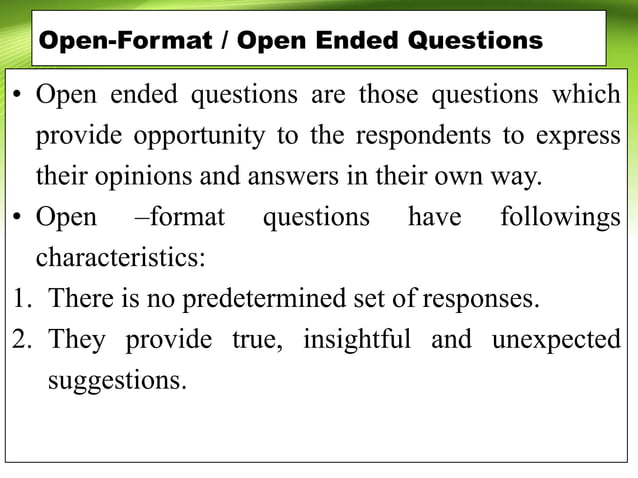 Open-Format / Open Ended Questions

• Open ended questions are those questions which provide opportunity to the respondents to express their opinions and answers in their own way.

• Open –format questions have followings characteristics:

1. There is no predetermined set of responses.

2. They provide true, insightful and unexpected suggestions.